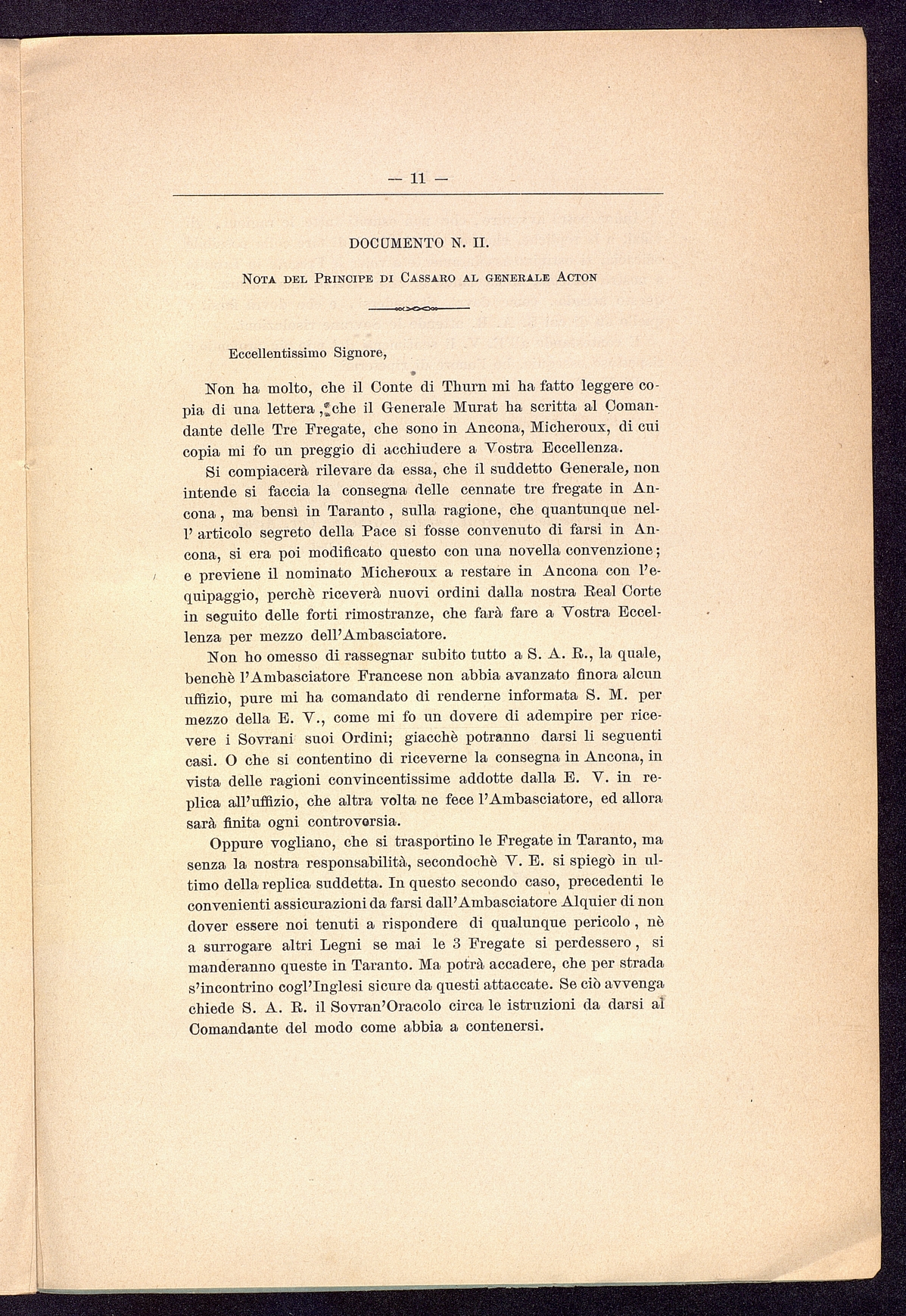 — 11 —

DOCUMENTO N. II.

Nota del Principe di Cassaro al generale Acton

Eccellentissimo Signore,

Non ha molto, che il Conte di Thurn mi ha fatto leggere copia di una lettera, che il Generale Murat ha scritta al Comandante delle Tre Fregate, che sono in Ancona, Micheroux, di cui copia mi fo un preggio di acchiudere a Vostra Eccellenza.

Si compiacerà rilevare da essa, che il suddetto Generale, non intende si faccia la consegna delle cennate tre fregate in Ancona, ma bensì in Taranto, sulla ragione, che quantunque nell' articolo segreto della Pace si fosse convenuto di farsi in Ancona, si era poi modificato questo con una novella convenzione; e previene il nominato Micheroux a restare in Ancona con l'equipaggio, perchè riceverà nuovi ordini dalla nostra Real Corte in seguito delle forti rimostranze, che farà fare a Vostra Eccellenza per mezzo dell'Ambasciatore.

Non ho omesso di rassegnar subito tutto a S. A. R., la quale, benchè l'Ambasciatore Francese non abbia avanzato finora alcun uffizio, pure mi ha comandato di renderne informata S. M. per mezzo della E. V., come mi fo un dovere di adempire per ricevere i Sovrani suoi Ordini; giacchè potranno darsi li seguenti casi. O che si contentino di riceverne la consegna in Ancona, in vista delle ragioni convincentissime addotte dalla E. V. in replica all'uffizio, che altra volta ne fece l'Ambasciatore, ed allora sarà finita ogni controversia.

Oppure vogliano, che si trasportino le Fregate in Taranto, ma senza la nostra responsabilità, secondochè V. E. si spiegò in ultimo della replica suddetta. In questo secondo caso, precedenti le convenienti assicurazioni da farsi dall'Ambasciatore Alquier di non dover essere noi tenuti a rispondere di qualunque pericolo, nè a surrogare altri Legni se mai le 3 Fregate si perdessero, si manderanno queste in Taranto. Ma potrà accadere, che per strada s'incontrino cogl'Inglesi sicure da questi attaccate. Se ciò avvenga chiede S. A. R. il Sovran'Oracolo circa le istruzioni da darsi al Comandante del modo come abbia a contenersi.